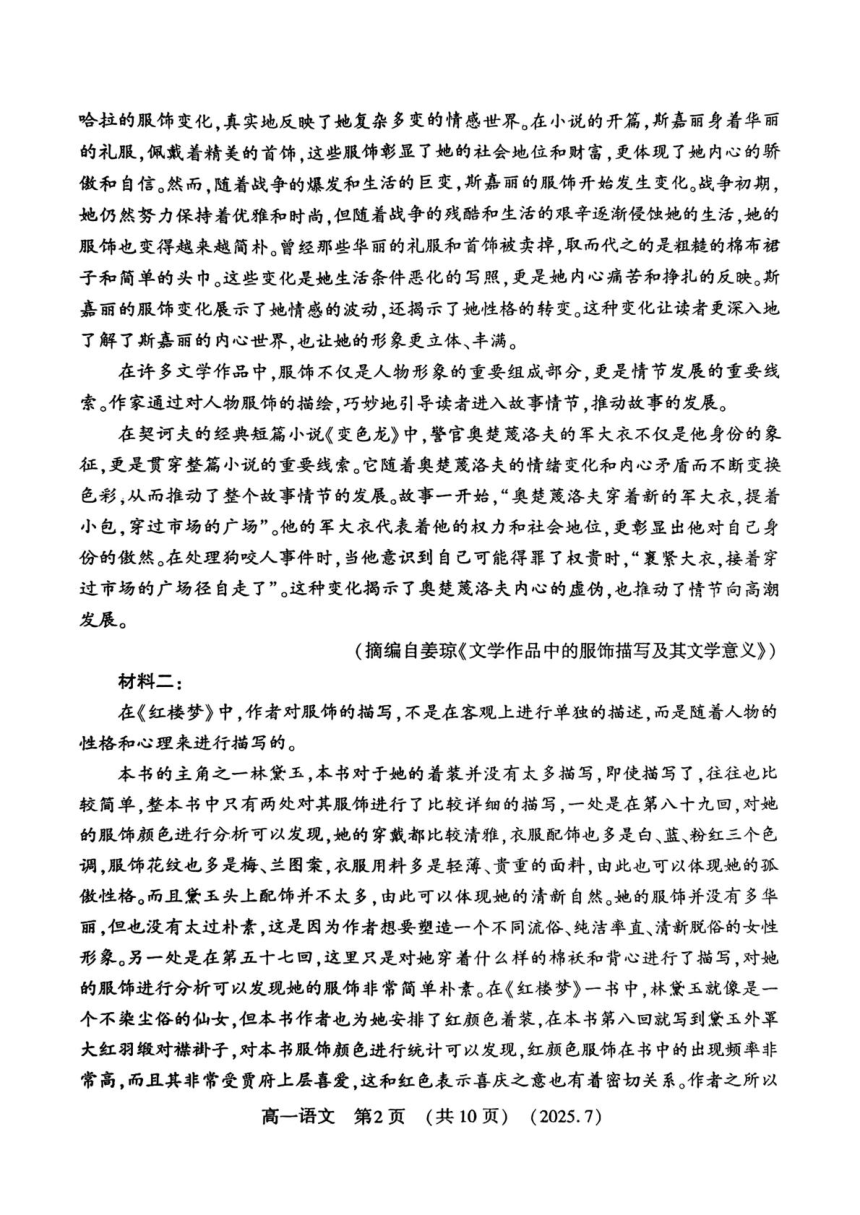 哈拉的服饰变化，真实地反映了她复杂多变的情感世界。在小说的开篇，斯嘉丽身着华丽的礼服，佩戴着精美的首饰，这些服饰彰显了她的社会地位和财富，更体现了她内心的骄傲和自信。然而，随着战争的爆发和生活的巨变，斯嘉丽的服饰开始发生变化。战争初期，她仍然努力保持着优雅和时尚，但随着战争的残酷和生活的艰辛逐渐侵蚀她的生活，她的服饰也变得越来越简朴。曾经那些华丽的礼服和首饰被卖掉，取而代之的是粗糙的棉布裙子和简单的头巾。这些变化是她生活条件恶化的写照，更是她内心痛苦和挣扎的反映。斯嘉丽的服饰变化展示了她情感的波动，还揭示了她性格的转变。这种变化让读者更深入地了解了斯嘉丽的内心世界，也让她的形象更立体、丰满。

在许多文学作品中，服饰不仅是人物形象的重要组成部分，更是情节发展的重要线索。作家通过对人物服饰的描绘，巧妙地引导读者进入故事情节，推动故事的发展。

在契诃夫的经典短篇小说《变色龙》中，警官奥楚蔑洛夫的军大衣不仅是他身份的象征，更是贯穿整篇小说的重要线索。它随着奥楚蔑洛夫的情绪变化和内心矛盾而不断变换色彩，从而推动了整个故事情节的发展。故事一开始，“奥楚蔑洛夫穿着新的军大衣，提着小包，穿过市场的广场”。他的军大衣代表着他的权力和社会地位，更彰显出他对自己身份的傲然。在处理狗咬人事件时，当他意识到自己可能得罪了权贵时，“裹紧大衣，接着穿过市场的广场径自走了”。这种变化揭示了奥楚蔑洛夫内心的虚伪，也推动了情节向高潮发展。

（摘编自姜琼《文学作品中的服饰描写及其文学意义》）

材料二：

在《红楼梦》中，作者对服饰的描写，不是在客观上进行单独的描述，而是随着人物的性格和心理来进行描写的。

本书的主角之一林黛玉，本书对于她的着装并没有太多描写，即使描写了，往往也比较简单，整本书中只有两处对其服饰进行了比较详细的描写，一处是在第八十九回，对她的服饰颜色进行分析可以发现，她的穿戴都比较清雅，衣服配饰也多是白、蓝、粉红三个色调，服饰花纹也多是梅、兰图案，衣服用料多是轻薄、贵重的面料，由此也可以体现她的孤傲性格。而且黛玉头上配饰并不太多，由此可以体现她的清新自然。她的服饰并没有多华丽，但也没有太过朴素，这是因为作者想要塑造一个不同流俗、纯洁率直、清新脱俗的女性形象。另一处是在第五十七回，这里只是对她穿着什么样的棉袄和背心进行了描写，对她的服饰进行分析可以发现她的服饰非常简单朴素。在《红楼梦》一书中，林黛玉就像是一个不染尘俗的仙女，但本书作者也为她安排了红颜色着装，在本书第八回就写到黛玉外罩大红羽缎对襟褂子，对本书服饰颜色进行统计可以发现，红颜色服饰在书中的出现频率非常高，而且其非常受贾府上层喜爱，这和红色表示喜庆之意也有着密切关系。作者之所以

高一语文　第2页　（共10页）　（2025.7）